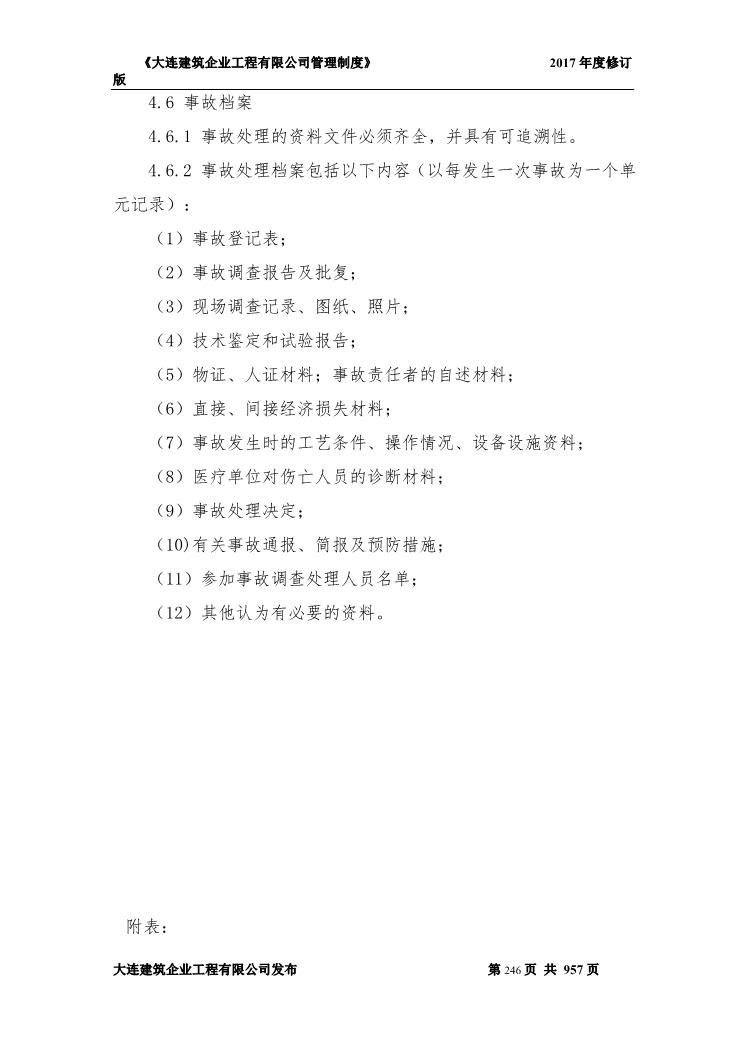 《大连建筑企业工程有限公司管理制度》 2017 年度修订版

4.6 事故档案

4.6.1 事故处理的资料文件必须齐全，并具有可追溯性。

4.6.2 事故处理档案包括以下内容（以每发生一次事故为一个单元记录）：

（1）事故登记表；

（2）事故调查报告及批复；

（3）现场调查记录、图纸、照片；

（4）技术鉴定和试验报告；

（5）物证、人证材料；事故责任者的自述材料；

（6）直接、间接经济损失材料；

（7）事故发生时的工艺条件、操作情况、设备设施资料；

（8）医疗单位对伤亡人员的诊断材料；

（9）事故处理决定；

(10)有关事故通报、简报及预防措施；

（11）参加事故调查处理人员名单；

（12）其他认为有必要的资料。

附表：

大连建筑企业工程有限公司发布 第 246 页 共 957 页